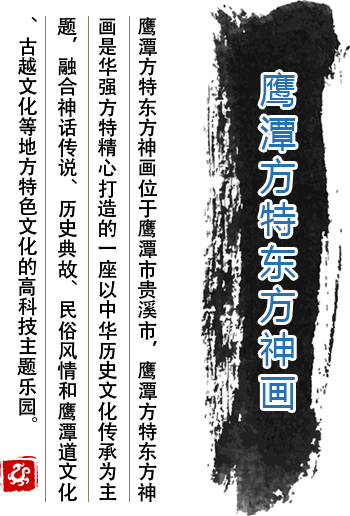 鹰潭方特东方神画

鹰潭方特东方神画位于鹰潭市贵溪市，鹰潭方特东方神画是华强方特精心打造的一座以中华历史文化传承为主题，融合神话传说、历史典故、民俗风情和鹰潭道文化、古越文化等地方特色文化的高科技主题乐园。